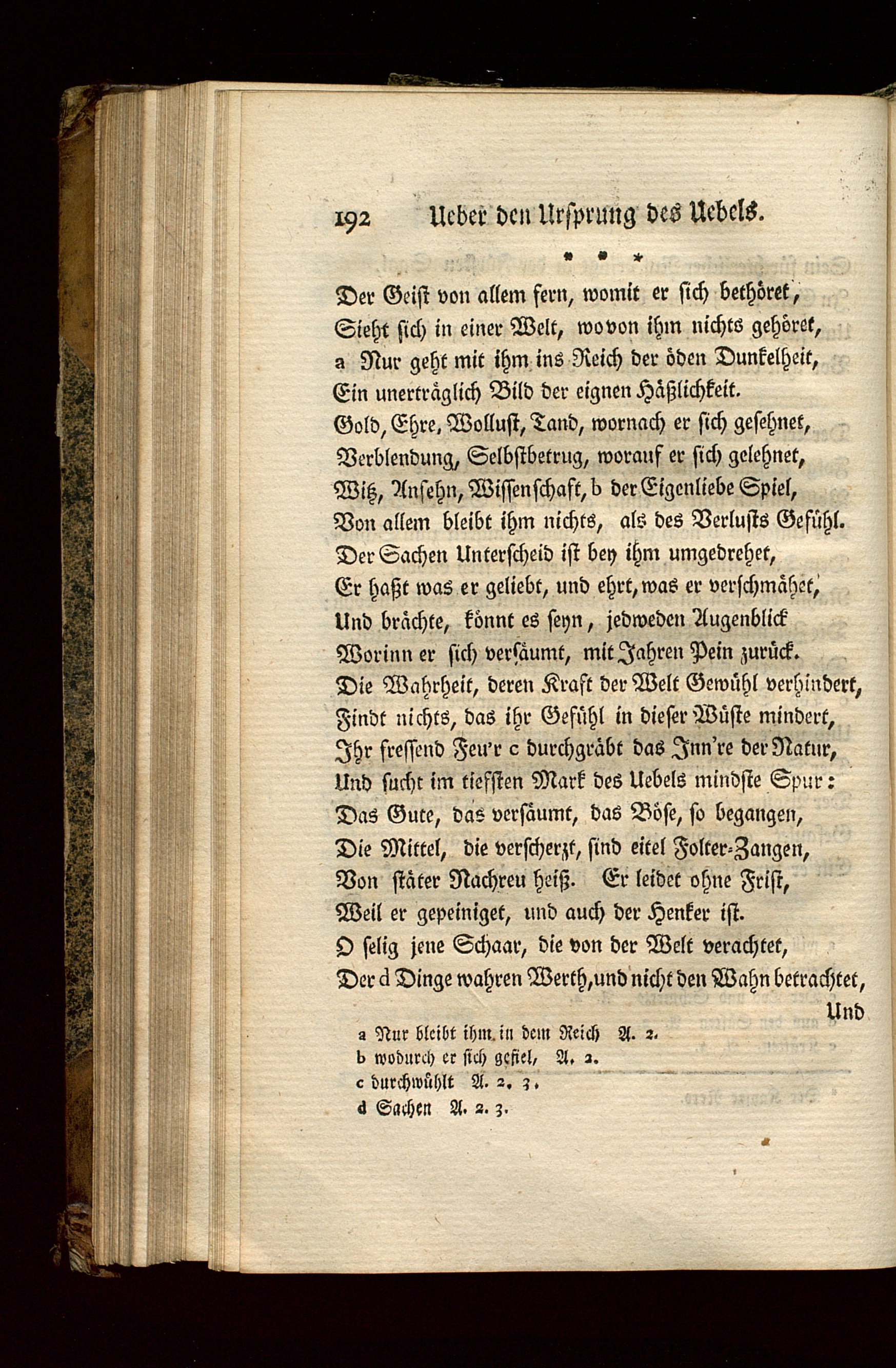 192 Ueber den Ursprung des Uebels.

* * *

Der Geist von allem fern, womit er sich bethöret,
Sieht sich in einer Welt, wovon ihm nichts gehöret,
a Nur geht mit ihm ins Reich der öden Dunkelheit,
Ein unerträglich Bild der eignen Häßlichkeit.
Gold, Ehre, Wollust, Tand, wornach er sich gesehnet,
Verblendung, Selbstbetrug, worauf er sich gelehnet,
Witz, Ansehn, Wissenschaft, b der Eigenliebe Spiel,
Von allem bleibt ihm nichts, als des Verlusts Gefühl.
Der Sachen Unterscheid ist bey ihm umgedrehet,
Er haßt was er geliebt, und ehrt, was er verschmähet,
Und brächte, könnt es seyn, jedweden Augenblick
Worinn er sich versäumt, mit Jahren Pein zurück.
Die Wahrheit, deren Kraft der Welt Gewühl verhindert,
Findt nichts, das ihr Gefühl in dieser Wüste mindert,
Ihr fressend Feu'r c durchgräbt das Inn're der Natur,
Und sucht im tiefsten Mark des Uebels mindste Spur:
Das Gute, das versäumt, das Böse, so begangen,
Die Mittel, die verscherzt, sind eitel Folter-Zangen,
Von stäter Nachreu heiß. Er leidet ohne Frist,
Weil er gepeiniget, und auch der Henker ist.
O selig jene Schaar, die von der Welt verachtet,
Der d Dinge wahren Werth, und nicht den Wahn betrachtet,
Und

a Nur bleibt ihm in dem Reich A. 2.
b wodurch er sich gefiel, A. 2.
c durchwühlt A. 2. 3.
d Sachen A. 2. 3.